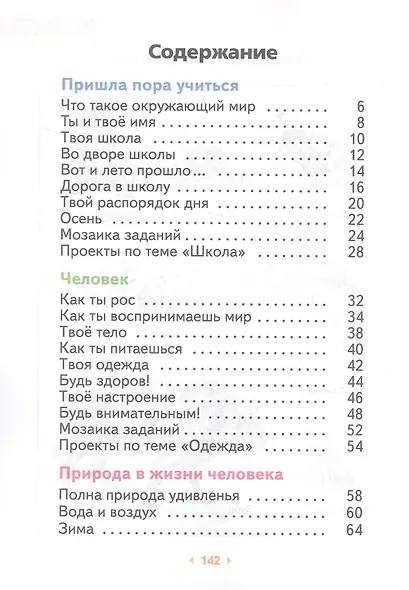 Содержание

Пришла пора учиться

Что такое окружающий мир ........ 6
Ты и твоё имя ........ 8
Твоя школа ........ 10
Во дворе школы ........ 12
Вот и лето прошло... ........ 14
Дорога в школу ........ 16
Твой распорядок дня ........ 20
Осень ........ 22
Мозаика заданий ........ 24
Проекты по теме «Школа» ........ 28

Человек

Как ты рос ........ 32
Как ты воспринимаешь мир ........ 34
Твоё тело ........ 38
Как ты питаешься ........ 40
Твоя одежда ........ 42
Будь здоров! ........ 44
Твоё настроение ........ 46
Будь внимательным! ........ 48
Мозаика заданий ........ 52
Проекты по теме «Одежда» ........ 54

Природа в жизни человека

Полна природа удивленья ........ 58
Вода и воздух ........ 60
Зима ........ 64

142